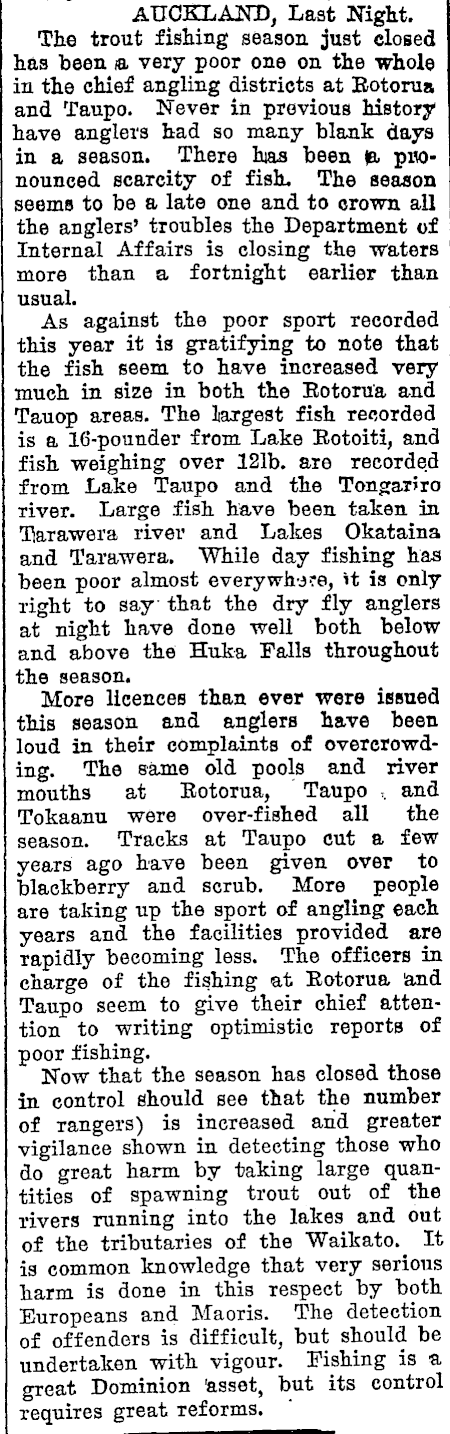 AUCKLAND, Last Night.

The trout fishing season just closed has been a very poor one on the whole in the chief angling districts at Rotorua and Taupo. Never in previous history have anglers had so many blank days in a season. There has been a pronounced scarcity of fish. The season seems to be a late one and to crown all the anglers' troubles the Department of Internal Affairs is closing the waters more than a fortnight earlier than usual.

As against the poor sport recorded this year it is gratifying to note that the fish seem to have increased very much in size in both the Rotorua and Tauop areas. The largest fish recorded is a 16-pounder from Lake Rotoiti, and fish weighing over 12lb. are recorded from Lake Taupo and the Tongariro river. Large fish have been taken in Tarawera river and Lakes Okataina and Tarawera. While day fishing has been poor almost everywhere, it is only right to say that the dry fly anglers at night have done well both below and above the Huka Falls throughout the season.

More licences than ever were issued this season and anglers have been loud in their complaints of overcrowding. The same old pools and river mouths at Rotorua, Taupo and Tokaanu were over-fished all the season. Tracks at Taupo cut a few years ago have been given over to blackberry and scrub. More people are taking up the sport of angling each years and the facilities provided are rapidly becoming less. The officers in charge of the fishing at Rotorua and Taupo seem to give their chief attention to writing optimistic reports of poor fishing.

Now that the season has closed those in control should see that the number of rangers) is increased and greater vigilance shown in detecting those who do great harm by taking large quantities of spawning trout out of the rivers running into the lakes and out of the tributaries of the Waikato. It is common knowledge that very serious harm is done in this respect by both Europeans and Maoris. The detection of offenders is difficult, but should be undertaken with vigour. Fishing is a great Dominion asset, but its control requires great reforms.